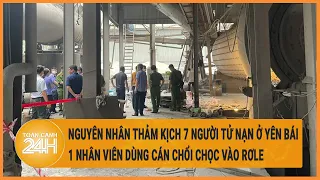 TOÀN CẢNH 24H

NGUYÊN NHÂN THẢM KỊCH 7 NGƯỜI TỬ NẠN Ở YÊN BÁI
1 NHÂN VIÊN DÙNG CÁN CHỔI CHỌC VÀO RƠLE